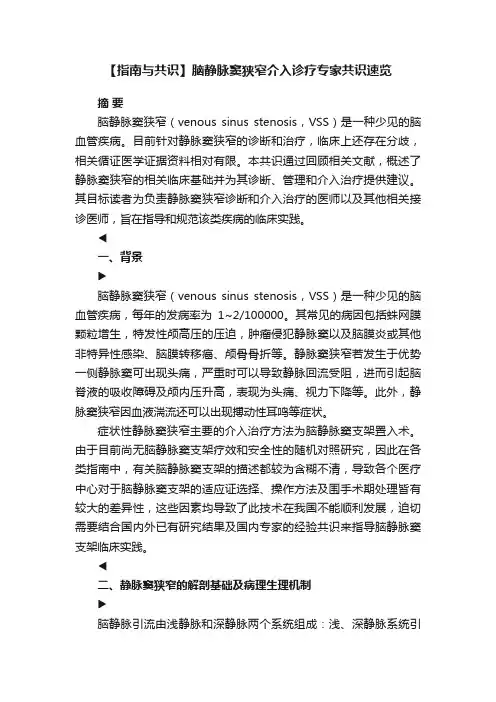 【指南与共识】脑静脉窦狭窄介入诊疗专家共识速览

摘 要

脑静脉窦狭窄（venous sinus stenosis，VSS）是一种少见的脑血管疾病。目前针对静脉窦狭窄的诊断和治疗，临床上还存在分歧，相关循证医学证据资料相对有限。本共识通过回顾相关文献，概述了静脉窦狭窄的相关临床基础并为其诊断、管理和介入治疗提供建议。其目标读者为负责静脉窦狭窄诊断和介入治疗的医师以及其他相关接诊医师，旨在指导和规范该类疾病的临床实践。

◀

一、背景

▶

脑静脉窦狭窄（venous sinus stenosis，VSS）是一种少见的脑血管疾病，每年的发病率为 1~2/100000。其常见的病因包括蛛网膜颗粒增生，特发性颅高压的压迫，肿瘤侵犯静脉窦以及脑膜炎或其他非特异性感染、脑膜转移癌、颅骨骨折等。静脉窦狭窄若发生于优势一侧静脉窦可出现头痛，严重时可以导致静脉回流受阻，进而引起脑脊液的吸收障碍及颅内压升高，表现为头痛、视力下降等。此外，静脉窦狭窄因血液湍流还可以出现搏动性耳鸣等症状。

症状性静脉窦狭窄主要的介入治疗方法为脑静脉窦支架置入术。由于目前尚无脑静脉窦支架疗效和安全性的随机对照研究，因此在各类指南中，有关脑静脉窦支架的描述都较为含糊不清，导致各个医疗中心对于脑静脉窦支架的适应证选择、操作方法及围手术期处理皆有较大的差异性，这些因素均导致了此技术在我国不能顺利发展，迫切需要结合国内外已有研究结果及国内专家的经验共识来指导脑静脉窦支架临床实践。

◀

二、静脉窦狭窄的解剖基础及病理生理机制

▶

脑静脉引流由浅静脉和深静脉两个系统组成：浅、深静脉系统引